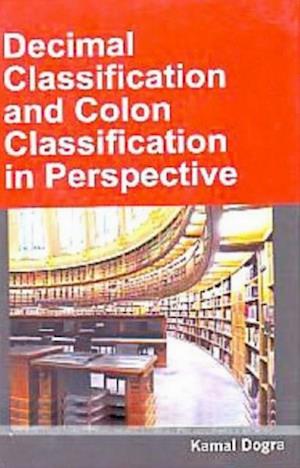 Decimal Classification and Colon Classification in Perspective

Kamal Dogra